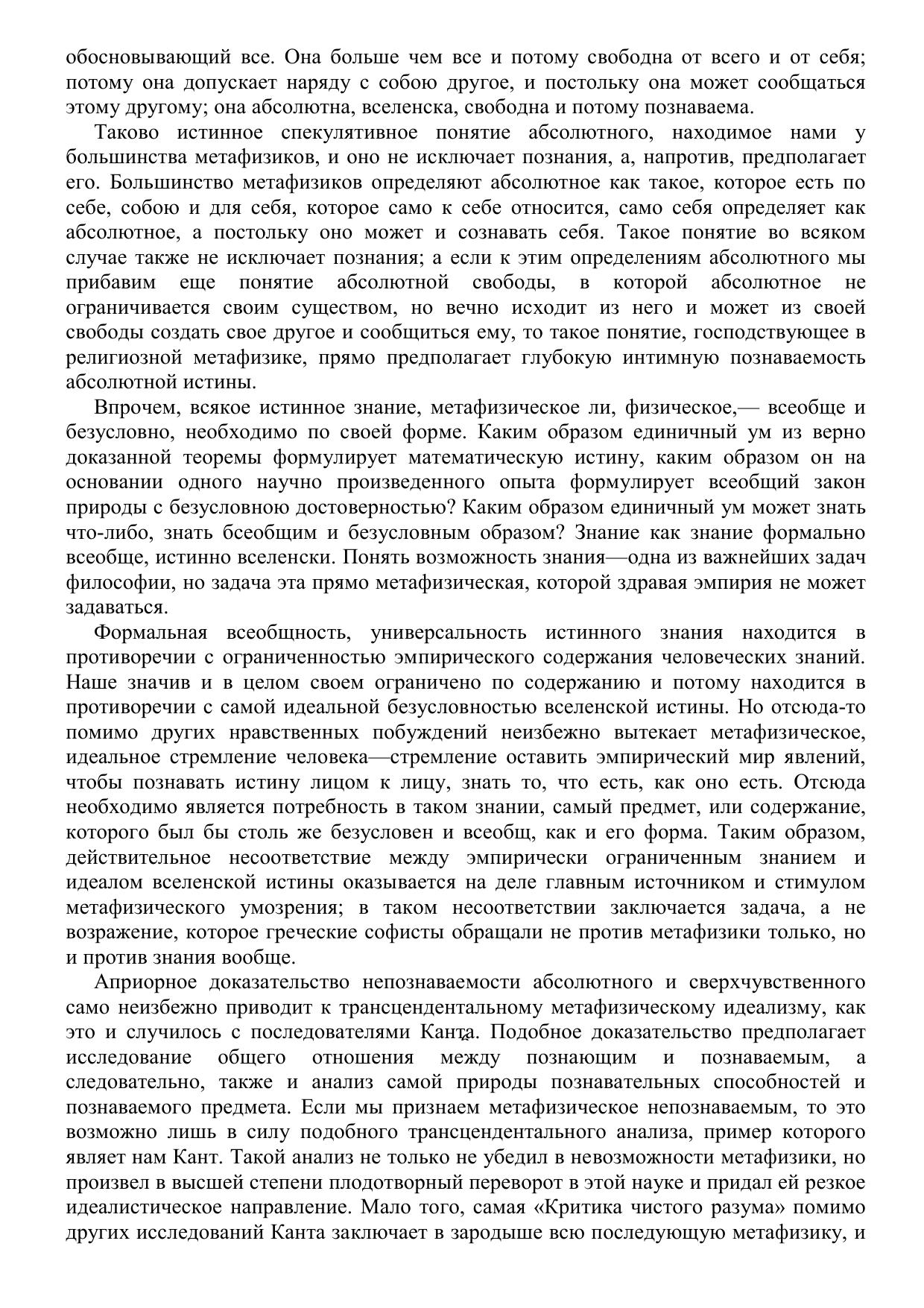 обосновывающий все. Она больше чем все и потому свободна от всего и от себя; потому она допускает наряду с собою другое, и постольку она может сообщаться этому другому; она абсолютна, вселенска, свободна и потому познаваема.

Таково истинное спекулятивное понятие абсолютного, находимое нами у большинства метафизиков, и оно не исключает познания, а, напротив, предполагает его. Большинство метафизиков определяют абсолютное как такое, которое есть по себе, собою и для себя, которое само к себе относится, само себя определяет как абсолютное, а постольку оно может и сознавать себя. Такое понятие во всяком случае также не исключает познания; а если к этим определениям абсолютного мы прибавим еще понятие абсолютной свободы, в которой абсолютное не ограничивается своим существом, но вечно исходит из него и может из своей свободы создать свое другое и сообщиться ему, то такое понятие, господствующее в религиозной метафизике, прямо предполагает глубокую интимную познаваемость абсолютной истины.

Впрочем, всякое истинное знание, метафизическое ли, физическое,— всеобще и безусловно, необходимо по своей форме. Каким образом единичный ум из верно доказанной теоремы формулирует математическую истину, каким образом он на основании одного научно произведенного опыта формулирует всеобщий закон природы с безусловною достоверностью? Каким образом единичный ум может знать что-либо, знать бсеобщим и безусловным образом? Знание как знание формально всеобще, истинно вселенски. Понять возможность знания—одна из важнейших задач философии, но задача эта прямо метафизическая, которой здравая эмпирия не может задаваться.

Формальная всеобщность, универсальность истинного знания находится в противоречии с ограниченностью эмпирического содержания человеческих знаний. Наше значив и в целом своем ограничено по содержанию и потому находится в противоречии с самой идеальной безусловностью вселенской истины. Но отсюда-то помимо других нравственных побуждений неизбежно вытекает метафизическое, идеальное стремление человека—стремление оставить эмпирический мир явлений, чтобы познавать истину лицом к лицу, знать то, что есть, как оно есть. Отсюда необходимо является потребность в таком знании, самый предмет, или содержание, которого был бы столь же безусловен и всеобщ, как и его форма. Таким образом, действительное несоответствие между эмпирически ограниченным знанием и идеалом вселенской истины оказывается на деле главным источником и стимулом метафизического умозрения; в таком несоответствии заключается задача, а не возражение, которое греческие софисты обращали не против метафизики только, но и против знания вообще.

Априорное доказательство непознаваемости абсолютного и сверхчувственного само неизбежно приводит к трансцендентальному метафизическому идеализму, как это и случилось с последователями Канта. Подобное доказательство предполагает исследование общего отношения между познающим и познаваемым, а следовательно, также и анализ самой природы познавательных способностей и познаваемого предмета. Если мы признаем метафизическое непознаваемым, то это возможно лишь в силу подобного трансцендентального анализа, пример которого являет нам Кант. Такой анализ не только не убедил в невозможности метафизики, но произвел в высшей степени плодотворный переворот в этой науке и придал ей резкое идеалистическое направление. Мало того, самая «Критика чистого разума» помимо других исследований Канта заключает в зародыше всю последующую метафизику, и